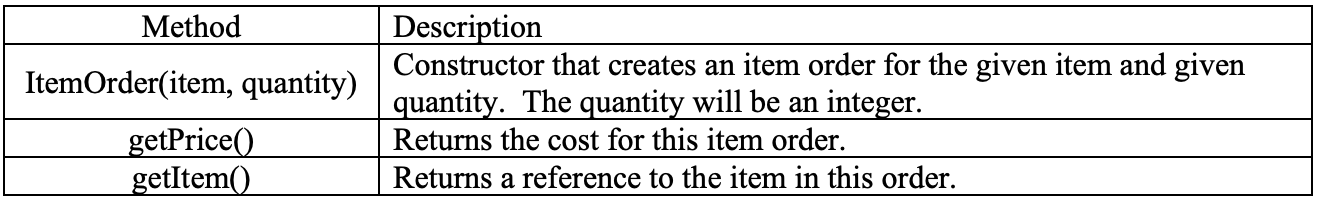 | Method | Description |
|---|---|
| ItemOrder(item, quantity) | Constructor that creates an item order for the given item and given quantity.  The quantity will be an integer. |
| getPrice() | Returns the cost for this item order. |
| getItem() | Returns a reference to the item in this order. |